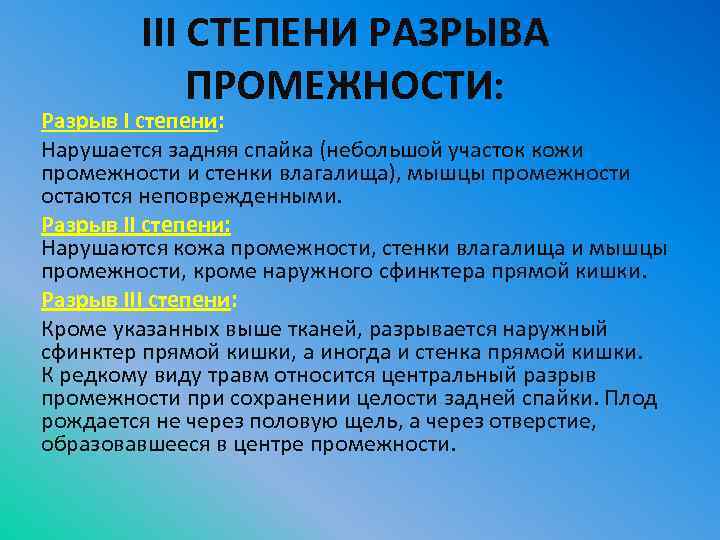 III СТЕПЕНИ РАЗРЫВА ПРОМЕЖНОСТИ:

Разрыв I степени:

Нарушается задняя спайка (небольшой участок кожи промежности и стенки влагалища), мышцы промежности остаются неповрежденными.

Разрыв II степени:

Нарушаются кожа промежности, стенки влагалища и мышцы промежности, кроме наружного сфинктера прямой кишки.

Разрыв III степени:

Кроме указанных выше тканей, разрывается наружный сфинктер прямой кишки, а иногда и стенка прямой кишки.
К редкому виду травм относится центральный разрыв промежности при сохранении целости задней спайки. Плод рождается не через половую щель, а через отверстие, образовавшееся в центре промежности.